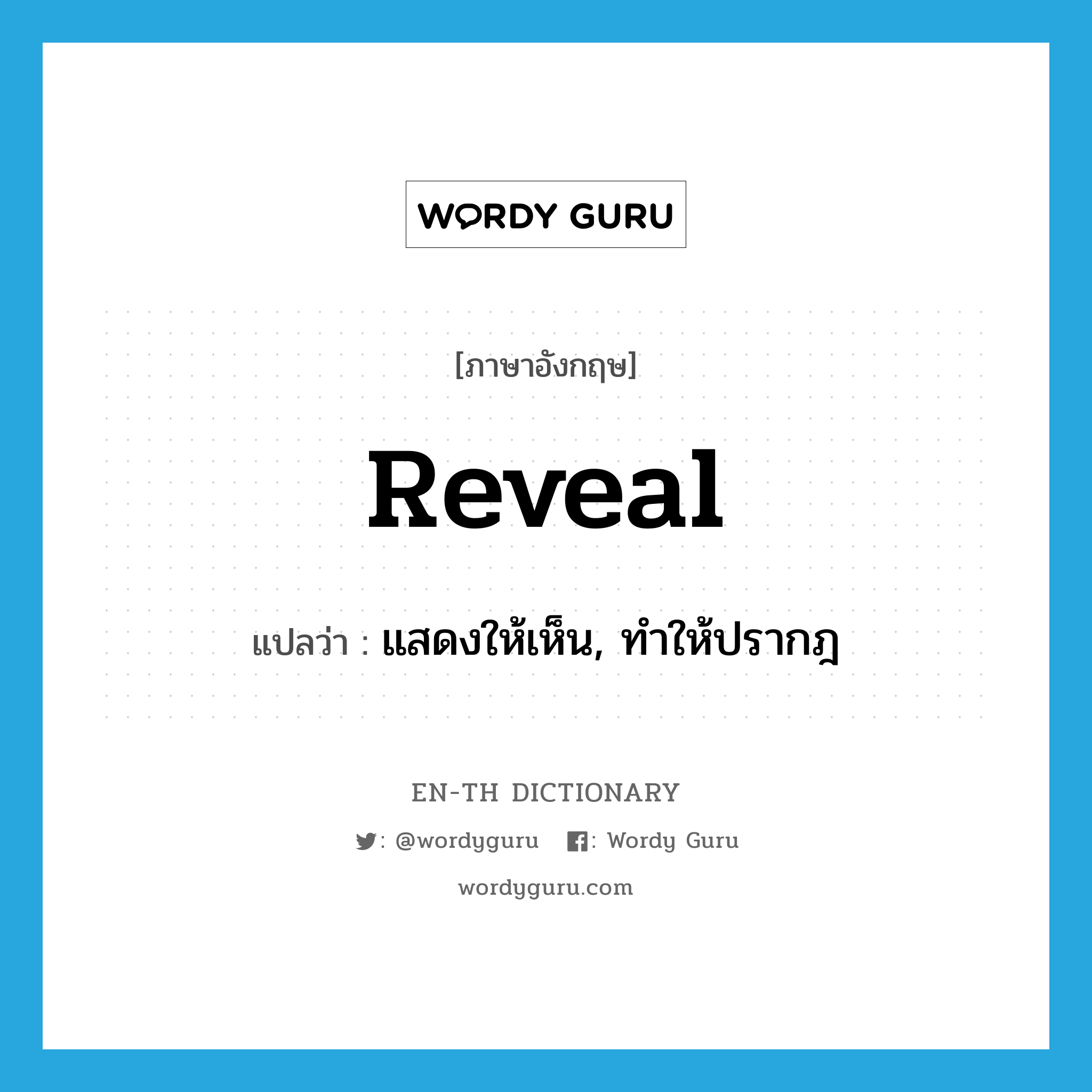 WORDY GURU

[ภาษาอังกฤษ]

Reveal

แปลว่า : แสดงให้เห็น, ทำให้ปรากฎ

EN-TH DICTIONARY

: @wordyguru : Wordy Guru

wordyguru.com